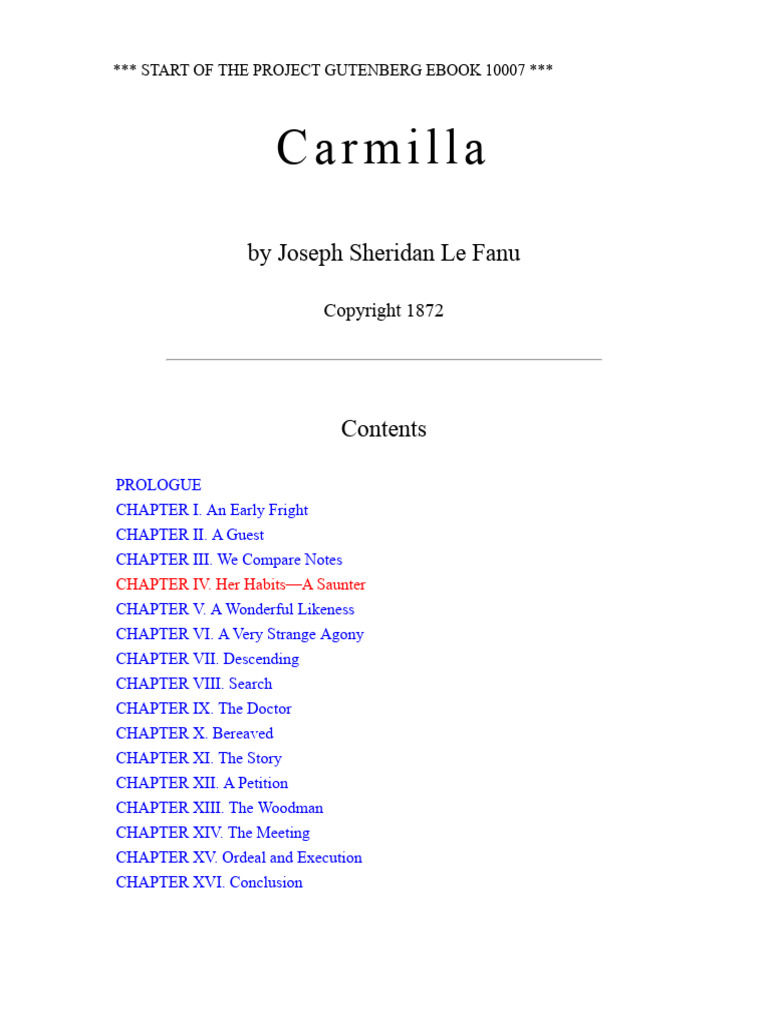 *** START OF THE PROJECT GUTENBERG EBOOK 10007 ***

Carmilla

by Joseph Sheridan Le Fanu

Copyright 1872

Contents

PROLOGUE
CHAPTER I. An Early Fright
CHAPTER II. A Guest
CHAPTER III. We Compare Notes
CHAPTER IV. Her Habits—A Saunter
CHAPTER V. A Wonderful Likeness
CHAPTER VI. A Very Strange Agony
CHAPTER VII. Descending
CHAPTER VIII. Search
CHAPTER IX. The Doctor
CHAPTER X. Bereaved
CHAPTER XI. The Story
CHAPTER XII. A Petition
CHAPTER XIII. The Woodman
CHAPTER XIV. The Meeting
CHAPTER XV. Ordeal and Execution
CHAPTER XVI. Conclusion